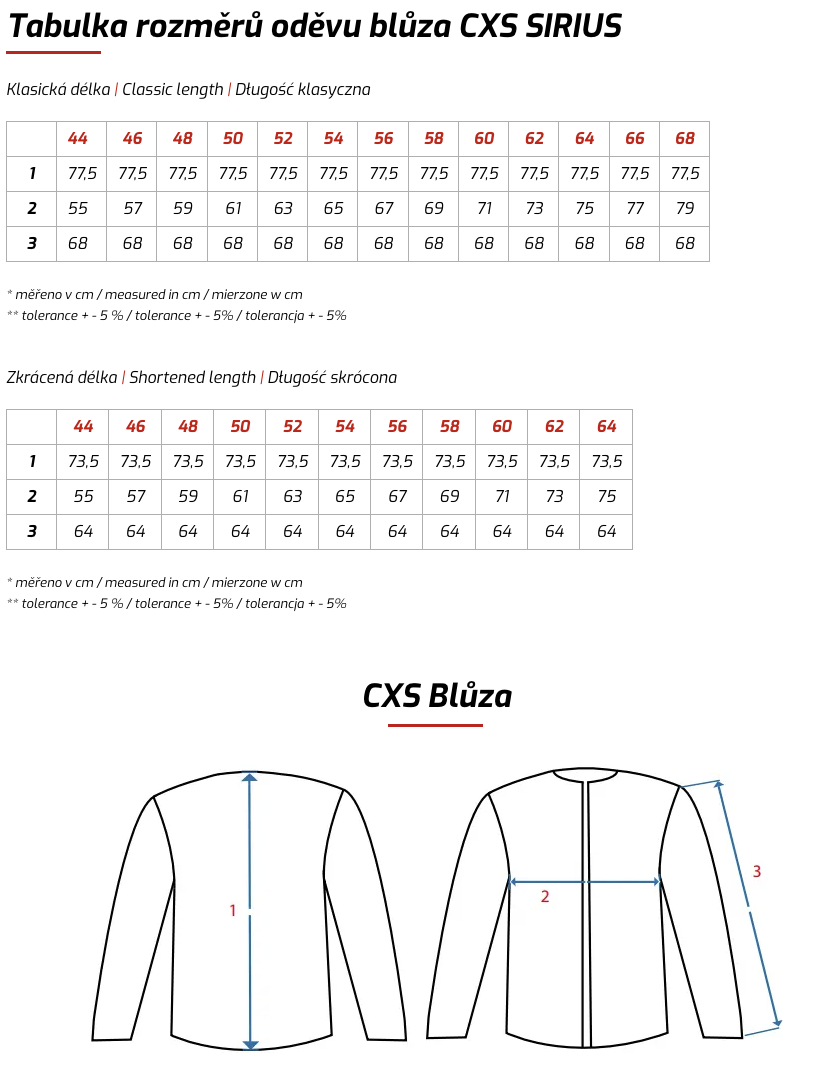 Tabulka rozměrů oděvu blůza CXS SIRIUS

Klasická délka | Classic length | Długość klasyczna

| | 44 | 46 | 48 | 50 | 52 | 54 | 56 | 58 | 60 | 62 | 64 | 66 | 68 |
|---|---|---|---|---|---|---|---|---|---|---|---|---|---|
| 1 | 77,5 | 77,5 | 77,5 | 77,5 | 77,5 | 77,5 | 77,5 | 77,5 | 77,5 | 77,5 | 77,5 | 77,5 | 77,5 |
| 2 | 55 | 57 | 59 | 61 | 63 | 65 | 67 | 69 | 71 | 73 | 75 | 77 | 79 |
| 3 | 68 | 68 | 68 | 68 | 68 | 68 | 68 | 68 | 68 | 68 | 68 | 68 | 68 |

* měřeno v cm / measured in cm / mierzone w cm
** tolerance + - 5 % / tolerance + - 5% / tolerancja + - 5%

Zkrácená délka | Shortened length | Długość skrócona

| | 44 | 46 | 48 | 50 | 52 | 54 | 56 | 58 | 60 | 62 | 64 |
|---|---|---|---|---|---|---|---|---|---|---|---|
| 1 | 73,5 | 73,5 | 73,5 | 73,5 | 73,5 | 73,5 | 73,5 | 73,5 | 73,5 | 73,5 | 73,5 |
| 2 | 55 | 57 | 59 | 61 | 63 | 65 | 67 | 69 | 71 | 73 | 75 |
| 3 | 64 | 64 | 64 | 64 | 64 | 64 | 64 | 64 | 64 | 64 | 64 |

* měřeno v cm / measured in cm / mierzone w cm
** tolerance + - 5 % / tolerance + - 5% / tolerancja + - 5%

CXS Blůza

1

2

3